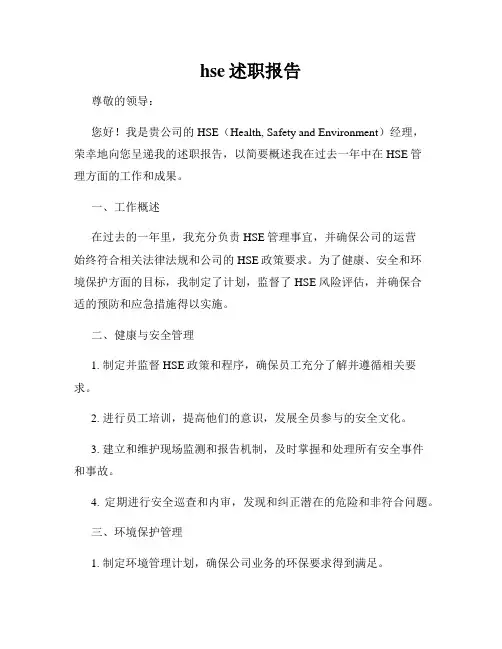 hse 述职报告

尊敬的领导：

您好！我是贵公司的 HSE（Health, Safety and Environment）经理，荣幸地向您呈递我的述职报告，以简要概述我在过去一年中在 HSE 管理方面的工作和成果。

一、工作概述

在过去的一年里，我充分负责 HSE 管理事宜，并确保公司的运营始终符合相关法律法规和公司的 HSE 政策要求。为了健康、安全和环境保护方面的目标，我制定了计划，监督了 HSE 风险评估，并确保合适的预防和应急措施得以实施。

二、健康与安全管理

1. 制定并监督 HSE 政策和程序，确保员工充分了解并遵循相关要求。

2. 进行员工培训，提高他们的意识，发展全员参与的安全文化。

3. 建立和维护现场监测和报告机制，及时掌握和处理所有安全事件和事故。

4. 定期进行安全巡查和内审，发现和纠正潜在的危险和非符合问题。

三、环境保护管理

1. 制定环境管理计划，确保公司业务的环保要求得到满足。